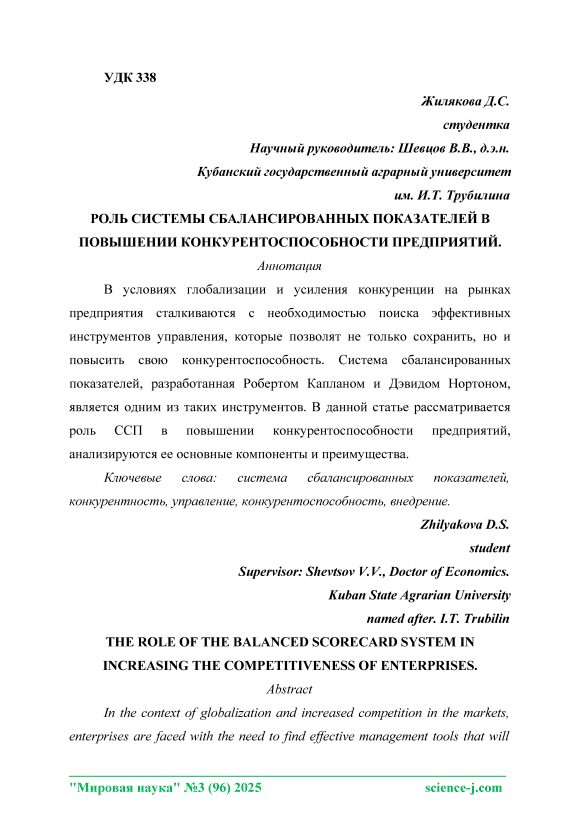 УДК 338

Жилякова Д.С.

студентка

Научный руководитель: Шевцов В.В., д.э.н.

Кубанский государственный аграрный университет

им. И.Т. Трубилина

РОЛЬ СИСТЕМЫ СБАЛАНСИРОВАННЫХ ПОКАЗАТЕЛЕЙ В ПОВЫШЕНИИ КОНКУРЕНТОСПОСОБНОСТИ ПРЕДПРИЯТИЙ.

Аннотация

В условиях глобализации и усиления конкуренции на рынках предприятия сталкиваются с необходимостью поиска эффективных инструментов управления, которые позволят не только сохранить, но и повысить свою конкурентоспособность. Система сбалансированных показателей, разработанная Робертом Капланом и Дэвидом Нортоном, является одним из таких инструментов. В данной статье рассматривается роль ССП в повышении конкурентоспособности предприятий, анализируются ее основные компоненты и преимущества.

Ключевые слова: система сбалансированных показателей, конкурентность, управление, конкурентоспособность, внедрение.

Zhilyakova D.S.

student

Supervisor: Shevtsov V.V., Doctor of Economics.

Kuban State Agrarian University

named after. I.T. Trubilin

THE ROLE OF THE BALANCED SCORECARD SYSTEM IN INCREASING THE COMPETITIVENESS OF ENTERPRISES.

Abstract

In the context of globalization and increased competition in the markets, enterprises are faced with the need to find effective management tools that will

"Мировая наука" №3 (96) 2025 science-j.com